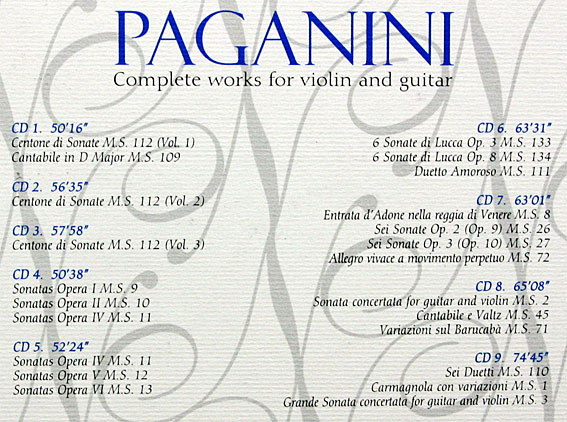 PAGANINI
Complete works for violin and guitar

CD 1. 50'16"
Centone di Sonate M.S. 112 (Vol. 1)
Cantabile in D Major M.S. 109

CD 2. 56'35"
Centone di Sonate M.S. 112 (Vol. 2)

CD 3. 57'58"
Centone di Sonate M.S. 112 (Vol. 3)

CD 4. 50'38"
Sonatas Opera I M.S. 9
Sonatas Opera II M.S. 10
Sonatas Opera IV M.S. 11

CD 5. 52'24"
Sonatas Opera IV M.S. 11
Sonatas Opera V M.S. 12
Sonatas Opera VI M.S. 13

CD 6. 63'31"
6 Sonate di Lucca Op. 3 M.S. 133
6 Sonate di Lucca Op. 8 M.S. 134
Duetto Amoroso M.S. 111

CD 7. 63'01"
Entrata d'Adone nella reggia di Venere M.S. 8
Sei Sonate Op. 2 (Op. 9) M.S. 26
Sei Sonate Op. 3 (Op. 10) M.S. 27
Allegro vivace a movimento perpetuo M.S. 72

CD 8. 65'08"
Sonata concertata for guitar and violin M.S. 2
Cantabile e Valtz M.S. 45
Variazioni sul Barucabà M.S. 71

CD 9. 74'45"
Sei Duetti M.S. 110
Carmagnola con variazioni M.S. 1
Grande Sonata concertata for guitar and violin M.S. 3